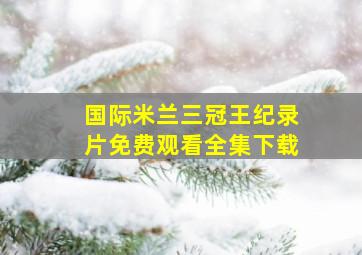 国际米兰三冠王纪录片免费观看全集下载